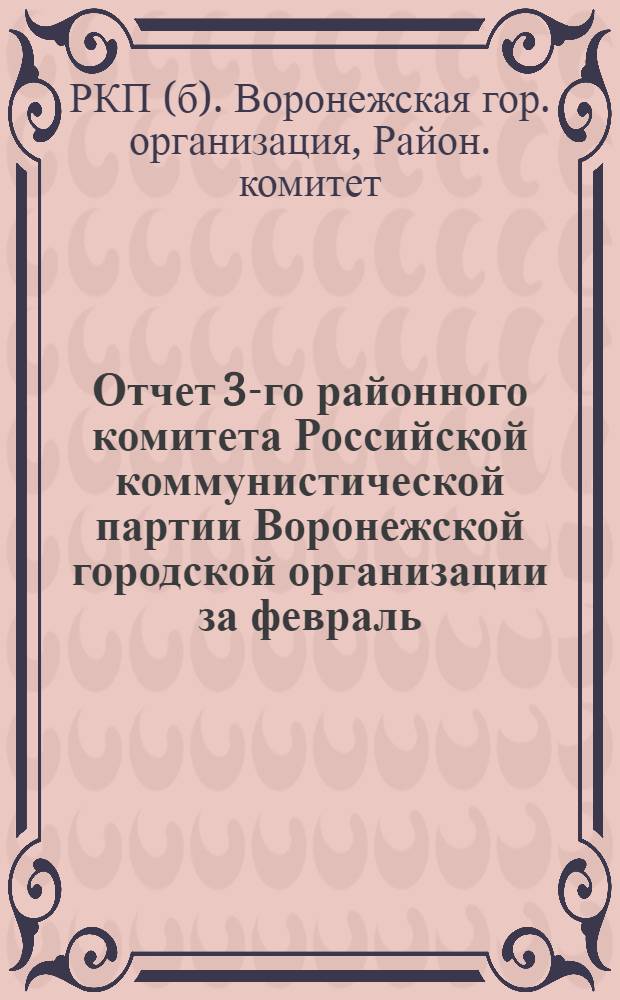 РКП (б). Воронежская гор. организация, Район. комитет

Отчет 3-го районного комитета Российской коммунистической партии Воронежской городской организации за февраль